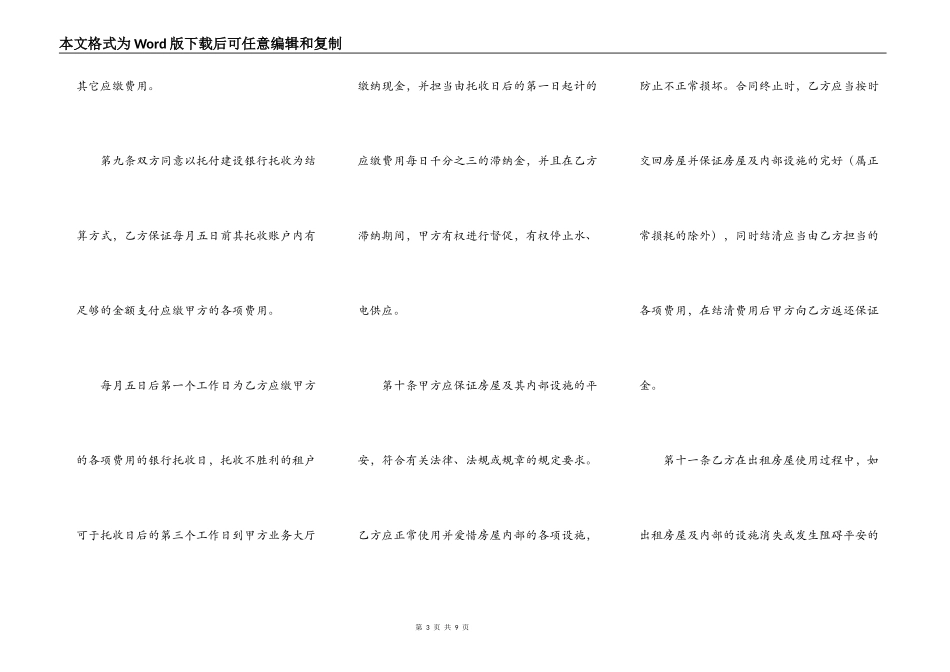 本文格式为Word版下载后可任意编辑和复制

其它应缴费用。

第九条双方同意以托付建设银行托收为结算方式，乙方保证每月五日前其托收账户内有足够的金额支付应缴甲方的各项费用。

每月五日后第一个工作日为乙方应缴甲方的各项费用的银行托收日，托收不胜利的租户可于托收日后的第三个工作日到甲方业务大厅缴纳现金，并担当由托收日后的第一日起计的应缴费用每日千分之三的滞纳金，并且在乙方滞纳期间，甲方有权进行督促，有权停止水、电供应。

第十条甲方应保证房屋及其内部设施的平安，符合有关法律、法规或规章的规定要求。乙方应正常使用并爱惜房屋内部的各项设施，防止不正常损坏。合同终止时，乙方应当按时交回房屋并保证房屋及内部设施的完好（属正常损耗的除外），同时结清应当由乙方担当的各项费用，在结清费用后甲方向乙方返还保证金。

第十一条乙方在出租房屋使用过程中，如出租房屋及内部的设施消失或发生阻碍平安的

第 3 页 共 9 页